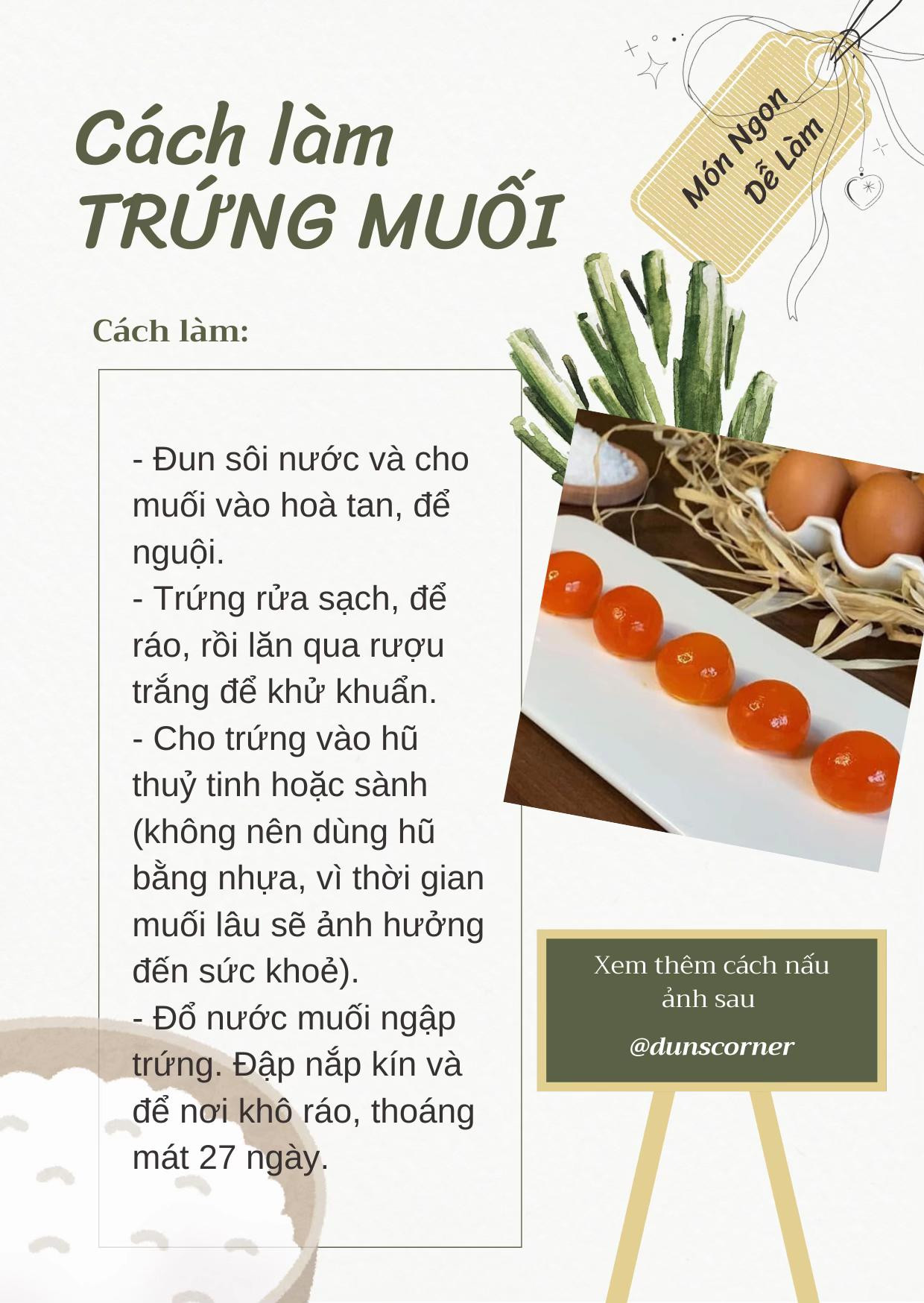 Cách làm
TRỨNG MUỐI

Món Ngon
Dễ Làm

Cách làm:

- Đun sôi nước và cho muối vào hoà tan, để nguội.
- Trứng rửa sạch, để ráo, rồi lăn qua rượu trắng để khử khuẩn.
- Cho trứng vào hũ thuỷ tinh hoặc sành (không nên dùng hũ bằng nhựa, vì thời gian muối lâu sẽ ảnh hưởng đến sức khoẻ).
- Đổ nước muối ngập trứng. Đập nắp kín và để nơi khô ráo, thoáng mát 27 ngày.

Xem thêm cách nấu ảnh sau

@dunscorner